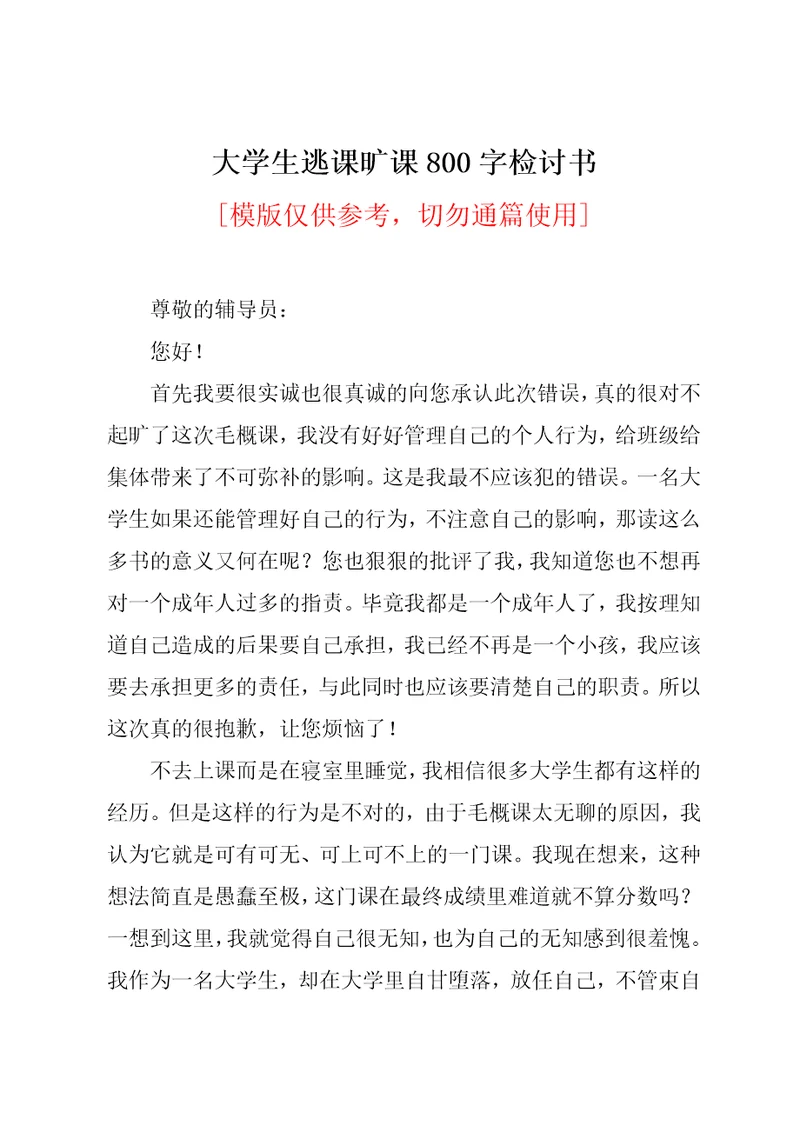 大学生逃课旷课 800 字检讨书

[模版仅供参考，切勿通篇使用]

尊敬的辅导员：

您好！

首先我要很实诚也很真诚的向您承认此次错误，真的很对不起旷了这次毛概课，我没有好好管理自己的个人行为，给班级给集体带来了不可弥补的影响。这是我最不应该犯的错误。一名大学生如果还能管理好自己的行为，不注意自己的影响，那读这么多书的意义又何在呢？您也狠狠的批评了我，我知道您也不想再对一个成年人过多的指责。毕竟我都是一个成年人了，我按理知道自己造成的后果要自己承担，我已经不再是一个小孩，我应该要去承担更多的责任，与此同时也应该要清楚自己的职责。所以这次真的很抱歉，让您烦恼了！

不去上课而是在寝室里睡觉，我相信很多大学生都有这样的经历。但是这样的行为是不对的，由于毛概课太无聊的原因，我认为它就是可有可无、可上可不上的一门课。我现在想来，这种想法简直是愚蠢至极，这门课在最终成绩里难道就不算分数吗？一想到这里，我就觉得自己很无知，也为自己的无知感到很羞愧。我作为一名大学生，却在大学里自甘堕落，放任自己，不管束自